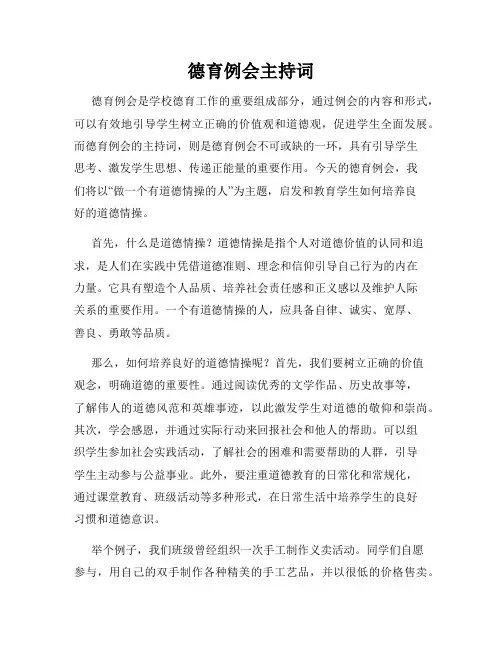 德育例会主持词

德育例会是学校德育工作的重要组成部分，通过例会的内容和形式，可以有效地引导学生树立正确的价值观和道德观，促进学生全面发展。而德育例会的主持词，则是德育例会不可或缺的一环，具有引导学生思考、激发学生思想、传递正能量的重要作用。今天的德育例会，我们将以“做一个有道德情操的人”为主题，启发和教育学生如何培养良好的道德情操。

首先，什么是道德情操？道德情操是指个人对道德价值的认同和追求，是人们在实践中凭借道德准则、理念和信仰引导自己行为的内在力量。它具有塑造个人品质、培养社会责任感和正义感以及维护人际关系的重要作用。一个有道德情操的人，应具备自律、诚实、宽厚、善良、勇敢等品质。

那么，如何培养良好的道德情操呢？首先，我们要树立正确的价值观念，明确道德的重要性。通过阅读优秀的文学作品、历史故事等，了解伟人的道德风范和英雄事迹，以此激发学生对道德的敬仰和崇尚。其次，学会感恩，并通过实际行动来回报社会和他人的帮助。可以组织学生参加社会实践活动，了解社会的困难和需要帮助的人群，引导学生主动参与公益事业。此外，要注重道德教育的日常化和常规化，通过课堂教育、班级活动等多种形式，在日常生活中培养学生的良好习惯和道德意识。

举个例子，我们班级曾经组织一次手工制作义卖活动。同学们自愿参与，用自己的双手制作各种精美的手工艺品，并以很低的价格售卖。